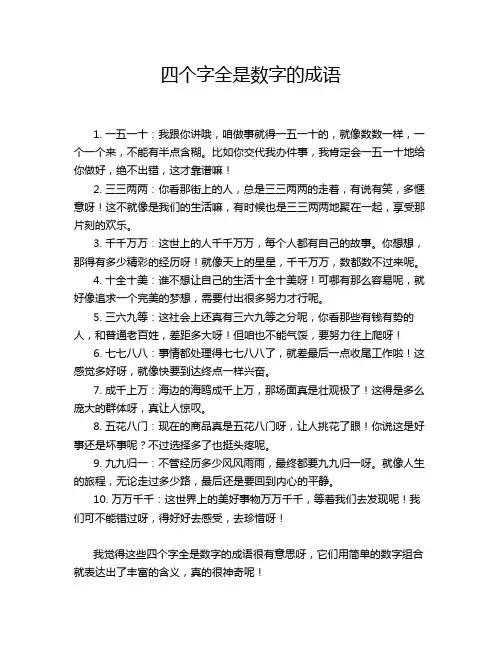 四个字全是数字的成语

1. 一五一十：我跟你讲哦，咱做事就得一五一十的，就像数数一样，一个一个来，不能有半点含糊。比如你交代我办件事，我肯定会一五一十地给你做好，绝不出错，这才靠谱嘛！

2. 三三两两：你看那街上的人，总是三三两两的走着，有说有笑，多惬意呀！这不就像是我们的生活嘛，有时候也是三三两两地聚在一起，享受那片刻的欢乐。

3. 千千万万：这世上的人千千万万，每个人都有自己的故事。你想想，那得有多少精彩的经历呀！就像天上的星星，千千万万，数都数不过来呢。

4. 十全十美：谁不想让自己的生活十全十美呀！可哪有那么容易呢，就好像追求一个完美的梦想，需要付出很多努力才行呢。

5. 三六九等：这社会上还真有三六九等之分呢，你看那些有钱有势的人，和普通老百姓，差距多大呀！但咱也不能气馁，要努力往上爬呀！

6. 七七八八：事情都处理得七七八八了，就差最后一点收尾工作啦！这感觉多好呀，就像快要到达终点一样兴奋。

7. 成千上万：海边的海鸥成千上万，那场面真是壮观极了！这得是多么庞大的群体呀，真让人惊叹。

8. 五花八门：现在的商品真是五花八门呀，让人挑花了眼！你说这是好事还是坏事呢？不过选择多了也挺头疼呢。

9. 九九归一：不管经历多少风风雨雨，最终都要九九归一呀。就像人生的旅程，无论走过多少路，最后还是要回到内心的平静。

10. 万万千千：这世界上的美好事物万万千千，等着我们去发现呢！我们可不能错过呀，得好好去感受，去珍惜呀！

我觉得这些四个字全是数字的成语很有意思呀，它们用简单的数字组合就表达出了丰富的含义，真的很神奇呢！